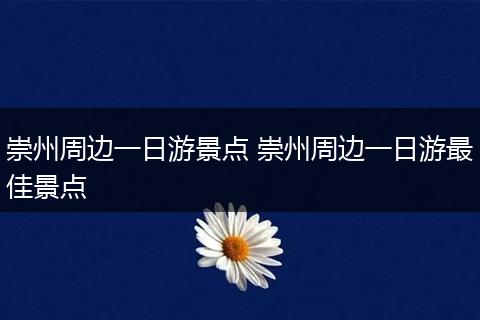 崇州周边一日游景点 崇州周边一日游最佳景点